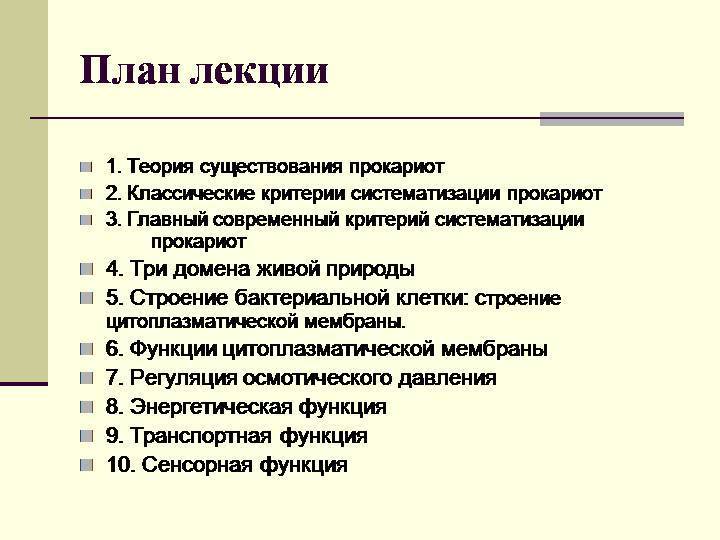 План лекции

1. Теория существования прокариот
2. Классические критерии систематизации прокариот
3. Главный современный критерий систематизации прокариот
4. Три домена живой природы
5. Строение бактериальной клетки: строение цитоплазматической мембраны.
6. Функции цитоплазматической мембраны
7. Регуляция осмотического давления
8. Энергетическая функция
9. Транспортная функция
10. Сенсорная функция